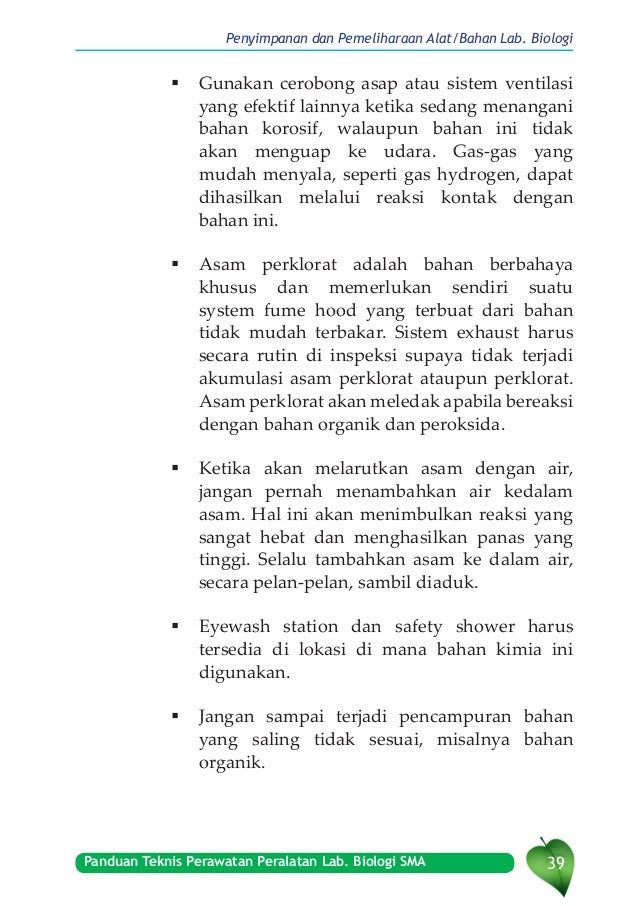 Penyimpanan dan Pemeliharaan Alat/Bahan Lab. Biologi

▪ Gunakan cerobong asap atau sistem ventilasi yang efektif lainnya ketika sedang menangani bahan korosif, walaupun bahan ini tidak akan menguap ke udara. Gas-gas yang mudah menyala, seperti gas hydrogen, dapat dihasilkan melalui reaksi kontak dengan bahan ini.

▪ Asam perklorat adalah bahan berbahaya khusus dan memerlukan sendiri suatu system fume hood yang terbuat dari bahan tidak mudah terbakar. Sistem exhaust harus secara rutin di inspeksi supaya tidak terjadi akumulasi asam perklorat ataupun perklorat. Asam perklorat akan meledak apabila bereaksi dengan bahan organik dan peroksida.

▪ Ketika akan melarutkan asam dengan air, jangan pernah menambahkan air kedalam asam. Hal ini akan menimbulkan reaksi yang sangat hebat dan menghasilkan panas yang tinggi. Selalu tambahkan asam ke dalam air, secara pelan-pelan, sambil diaduk.

▪ Eyewash station dan safety shower harus tersedia di lokasi di mana bahan kimia ini digunakan.

▪ Jangan sampai terjadi pencampuran bahan yang saling tidak sesuai, misalnya bahan organik.

Panduan Teknis Perawatan Peralatan Lab. Biologi SMA

39